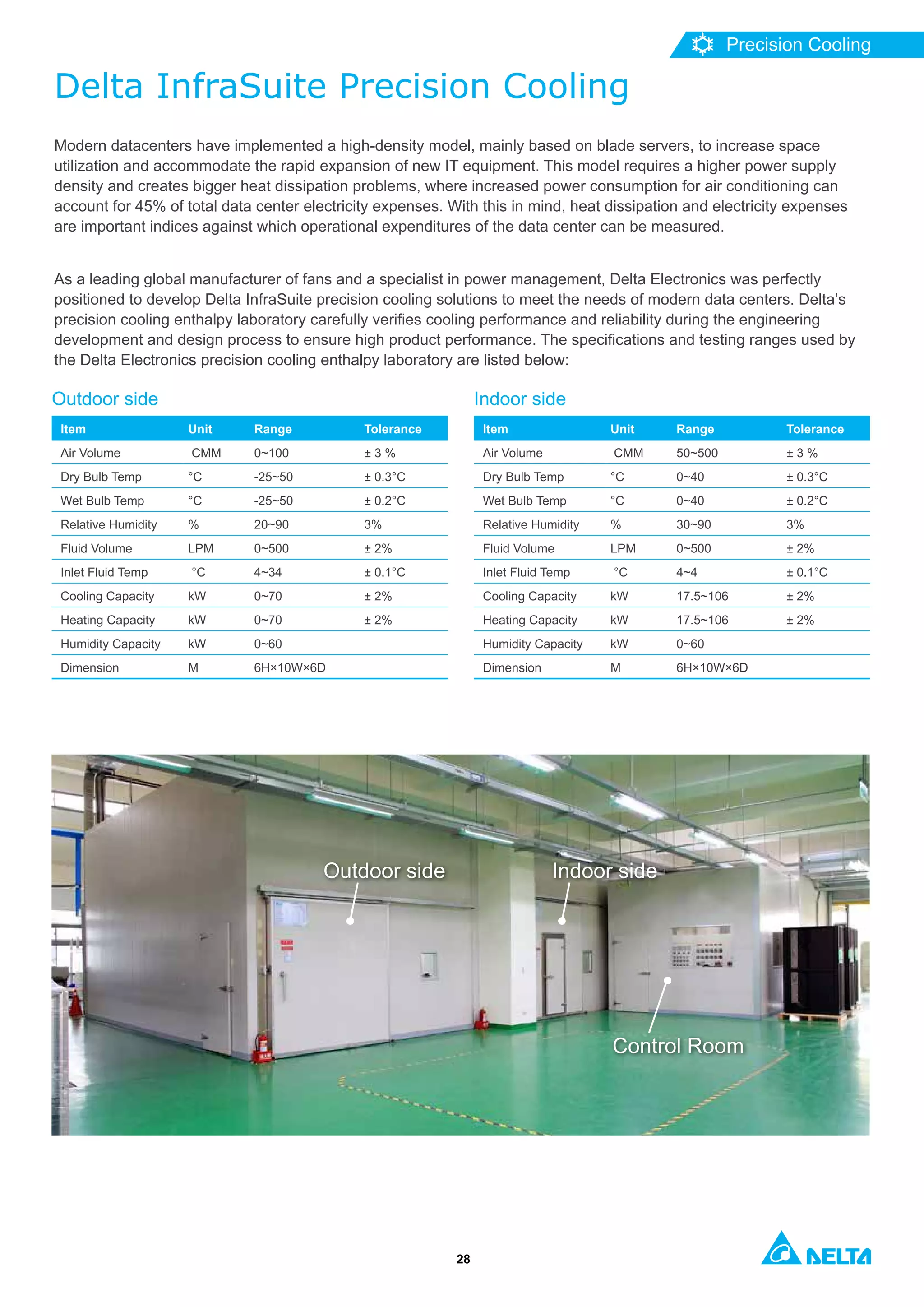 Precision Cooling

Delta InfraSuite Precision Cooling

Modern datacenters have implemented a high-density model, mainly based on blade servers, to increase space utilization and accommodate the rapid expansion of new IT equipment. This model requires a higher power supply density and creates bigger heat dissipation problems, where increased power consumption for air conditioning can account for 45% of total data center electricity expenses. With this in mind, heat dissipation and electricity expenses are important indices against which operational expenditures of the data center can be measured.

As a leading global manufacturer of fans and a specialist in power management, Delta Electronics was perfectly positioned to develop Delta InfraSuite precision cooling solutions to meet the needs of modern data centers. Delta's precision cooling enthalpy laboratory carefully verifies cooling performance and reliability during the engineering development and design process to ensure high product performance. The specifications and testing ranges used by the Delta Electronics precision cooling enthalpy laboratory are listed below:

Outdoor side

| Item | Unit | Range | Tolerance |
|---|---|---|---|
| Air Volume | CMM | 0~100 | ± 3 % |
| Dry Bulb Temp | °C | -25~50 | ± 0.3°C |
| Wet Bulb Temp | °C | -25~50 | ± 0.2°C |
| Relative Humidity | % | 20~90 | 3% |
| Fluid Volume | LPM | 0~500 | ± 2% |
| Inlet Fluid Temp | °C | 4~34 | ± 0.1°C |
| Cooling Capacity | kW | 0~70 | ± 2% |
| Heating Capacity | kW | 0~70 | ± 2% |
| Humidity Capacity | kW | 0~60 | |
| Dimension | M | 6H×10W×6D | |

Indoor side

| Item | Unit | Range | Tolerance |
|---|---|---|---|
| Air Volume | CMM | 50~500 | ± 3 % |
| Dry Bulb Temp | °C | 0~40 | ± 0.3°C |
| Wet Bulb Temp | °C | 0~40 | ± 0.2°C |
| Relative Humidity | % | 30~90 | 3% |
| Fluid Volume | LPM | 0~500 | ± 2% |
| Inlet Fluid Temp | °C | 4~4 | ± 0.1°C |
| Cooling Capacity | kW | 17.5~106 | ± 2% |
| Heating Capacity | kW | 17.5~106 | ± 2% |
| Humidity Capacity | kW | 0~60 | |
| Dimension | M | 6H×10W×6D | |

Outdoor side
Indoor side
Control Room

28

DELTA